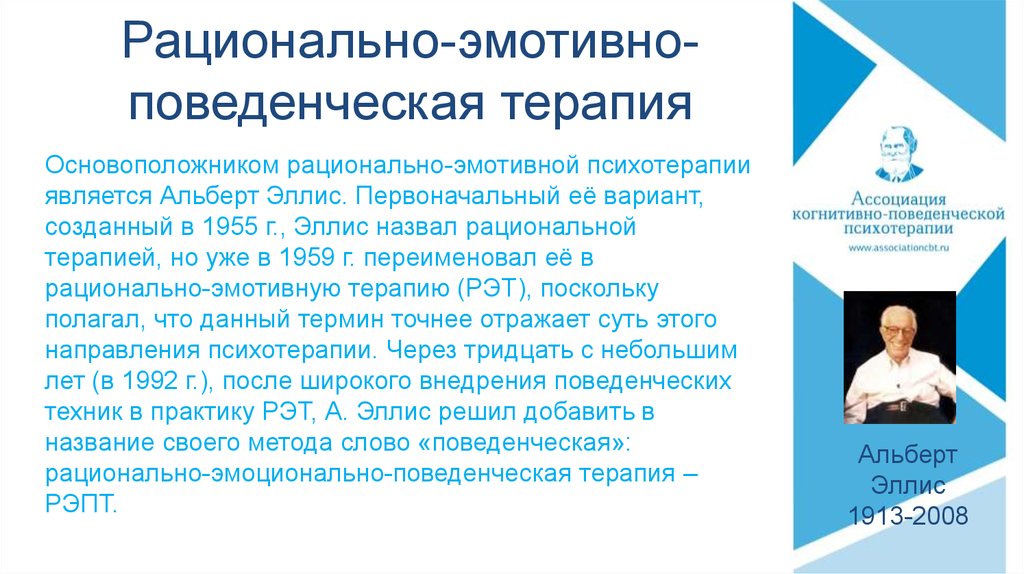 Рационально-эмотивно-поведенческая терапия

Основоположником рационально-эмотивной психотерапии является Альберт Эллис. Первоначальный её вариант, созданный в 1955 г., Эллис назвал рациональной терапией, но уже в 1959 г. переименовал её в рационально-эмотивную терапию (РЭТ), поскольку полагал, что данный термин точнее отражает суть этого направления психотерапии. Через тридцать с небольшим лет (в 1992 г.), после широкого внедрения поведенческих техник в практику РЭТ, А. Эллис решил добавить в название своего метода слово «поведенческая»: рационально-эмоционально-поведенческая терапия – РЭПТ.

Ассоциация когнитивно-поведенческой психотерапии
www.associationcbt.ru

Альберт Эллис 1913-2008